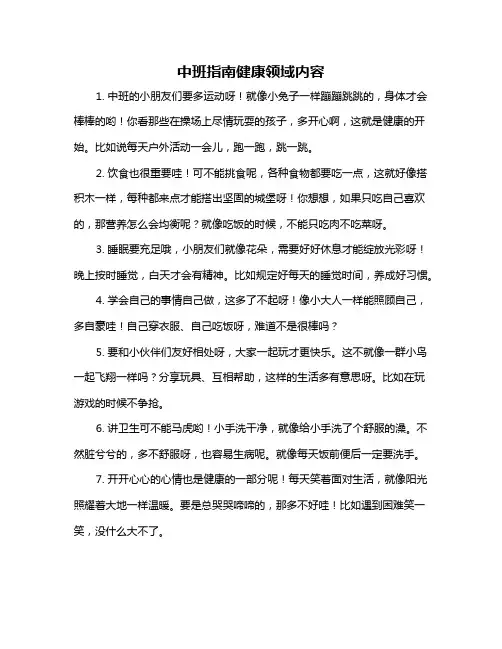 中班指南健康领域内容

1. 中班的小朋友们要多运动呀！就像小兔子一样蹦蹦跳跳的，身体才会棒棒的哟！你看那些在操场上尽情玩耍的孩子，多开心啊，这就是健康的开始。比如说每天户外活动一会儿，跑一跑，跳一跳。

2. 饮食也很重要哇！可不能挑食呢，各种食物都要吃一点，这就好像搭积木一样，每种都来点才能搭出坚固的城堡呀！你想想，如果只吃自己喜欢的，那营养怎么会均衡呢？就像吃饭的时候，不能只吃肉不吃菜呀。

3. 睡眠要充足哦，小朋友们就像花朵，需要好好休息才能绽放光彩呀！晚上按时睡觉，白天才会有精神。比如规定好每天的睡觉时间，养成好习惯。

4. 学会自己的事情自己做，这多了不起呀！像小大人一样能照顾自己，多自豪哇！自己穿衣服、自己吃饭呀，难道不是很棒吗？

5. 要和小伙伴们友好相处呀，大家一起玩才更快乐。这不就像一群小鸟一起飞翔一样吗？分享玩具、互相帮助，这样的生活多有意思呀。比如在玩游戏的时候不争抢。

6. 讲卫生可不能马虎哟！小手洗干净，就像给小手洗了个舒服的澡。不然脏兮兮的，多不舒服呀，也容易生病呢。就像每天饭前便后一定要洗手。

7. 开开心心的心情也是健康的一部分呢！每天笑着面对生活，就像阳光照耀着大地一样温暖。要是总哭哭啼啼的，那多不好哇！比如遇到困难笑一笑，没什么大不了。